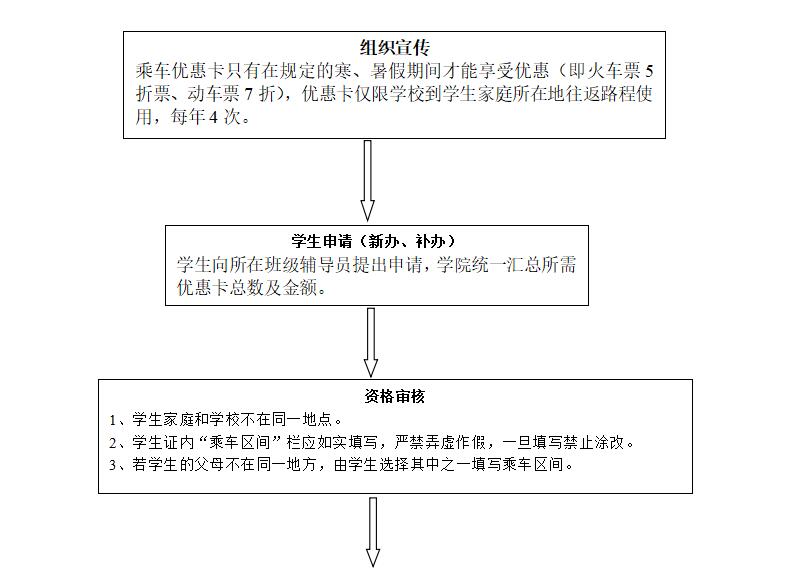 组织宣传
乘车优惠卡只有在规定的寒、暑假期间才能享受优惠（即火车票 5 折票、动车票 7 折），优惠卡仅限学校到学生家庭所在地往返路程使用，每年 4 次。

学生申请（新办、补办）
学生向所在班级辅导员提出申请，学院统一汇总所需优惠卡总数及金额。

资格审核
1、学生家庭和学校不在同一地点。
2、学生证内“乘车区间”栏应如实填写，严禁弄虚作假，一旦填写禁止涂改。
3、若学生的父母不在同一地方，由学生选择其中之一填写乘车区间。